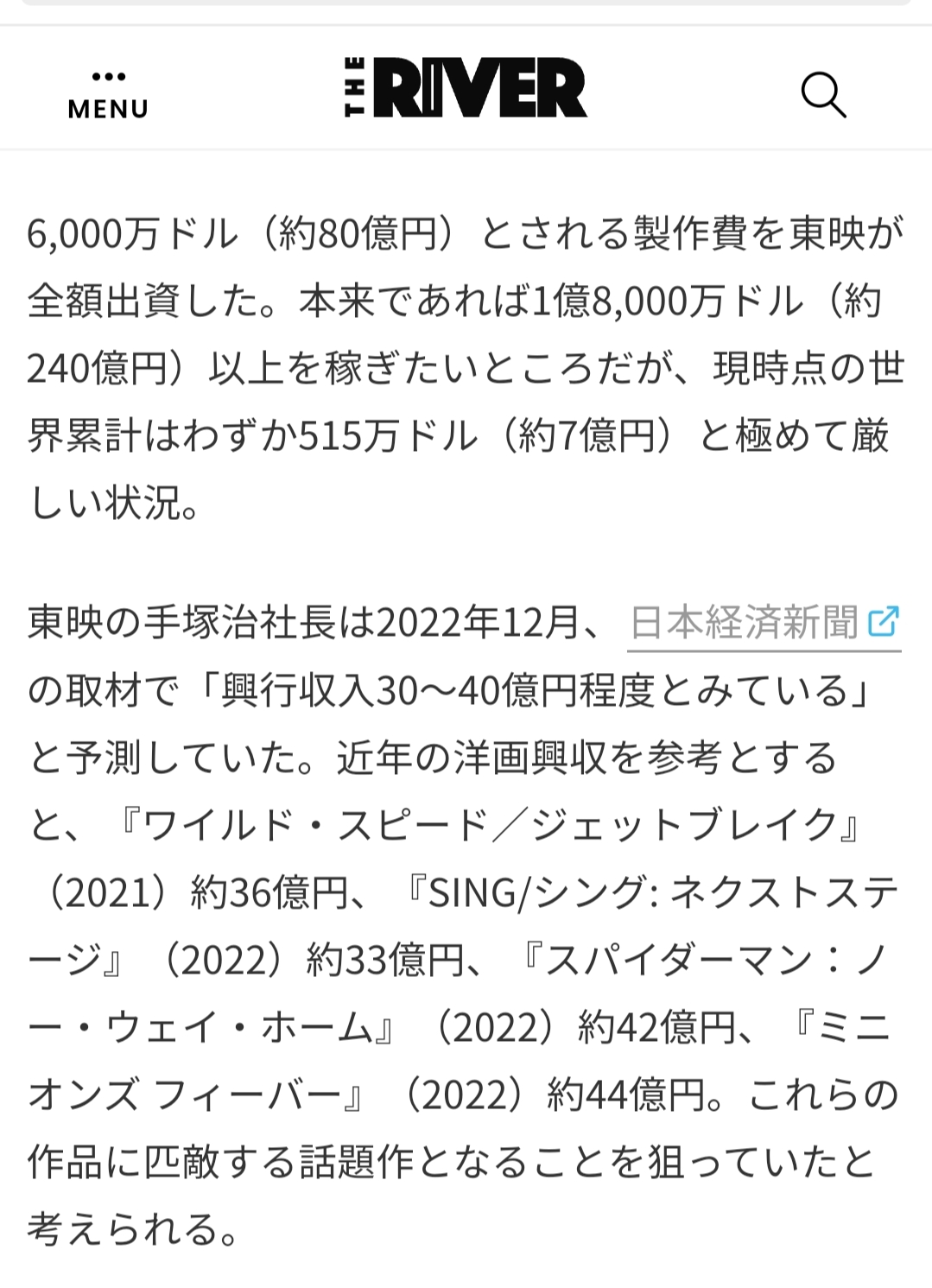 MENU

THE RIVER

6,000万ドル（約80億円）とされる製作費を東映が全額出資した。本来であれば1億8,000万ドル（約240億円）以上を稼ぎたいところだが、現時点の世界累計はわずか515万ドル（約7億円）と極めて厳しい状況。

東映の手塚治社長は2022年12月、日本経済新聞の取材で「興行収入30〜40億円程度とみている」と予測していた。近年の洋画興収を参考とすると、『ワイルド・スピード／ジェットブレイク』（2021）約36億円、『SING/シング: ネクストステージ』（2022）約33億円、『スパイダーマン：ノー・ウェイ・ホーム』（2022）約42億円、『ミニオンズ フィーバー』（2022）約44億円。これらの作品に匹敵する話題作となることを狙っていたと考えられる。